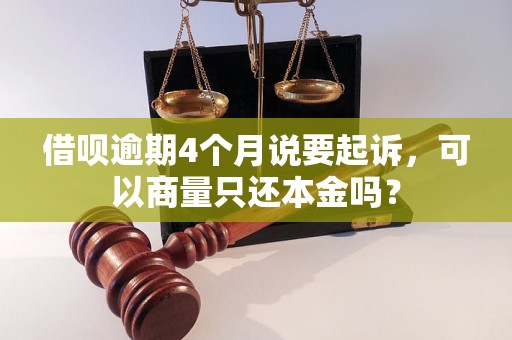 借呗逾期4个月说要起诉，可以商量只还本金吗？